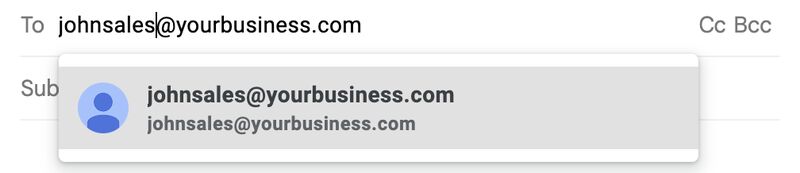 To johnsales@yourbusiness.com

Cc Bcc

Sub

johnsales@yourbusiness.com
johnsales@yourbusiness.com